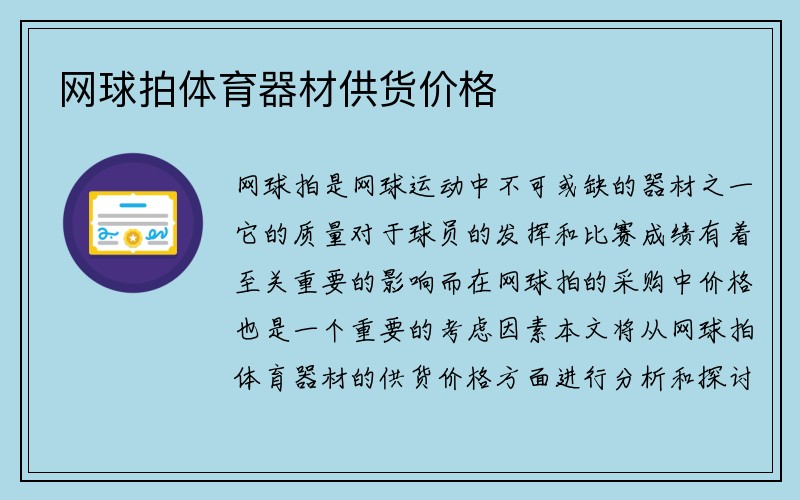 网球拍体育器材供货价格

网球拍是网球运动中不可或缺的器材之一它的质量对于球员的发挥和比赛成绩有着至关重要的影响而在网球拍的采购中价格也是一个重要的考虑因素本文将从网球拍体育器材的供货价格方面进行分析和探讨